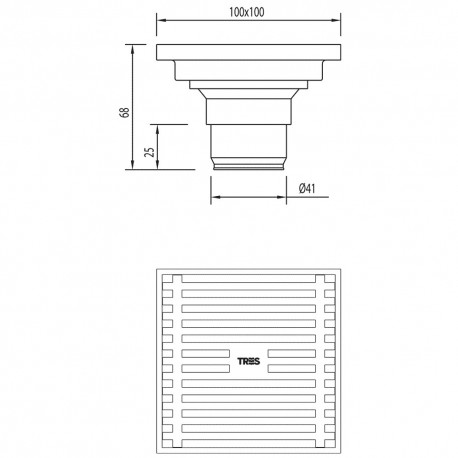 100x100

68

25

Ø41

TRES